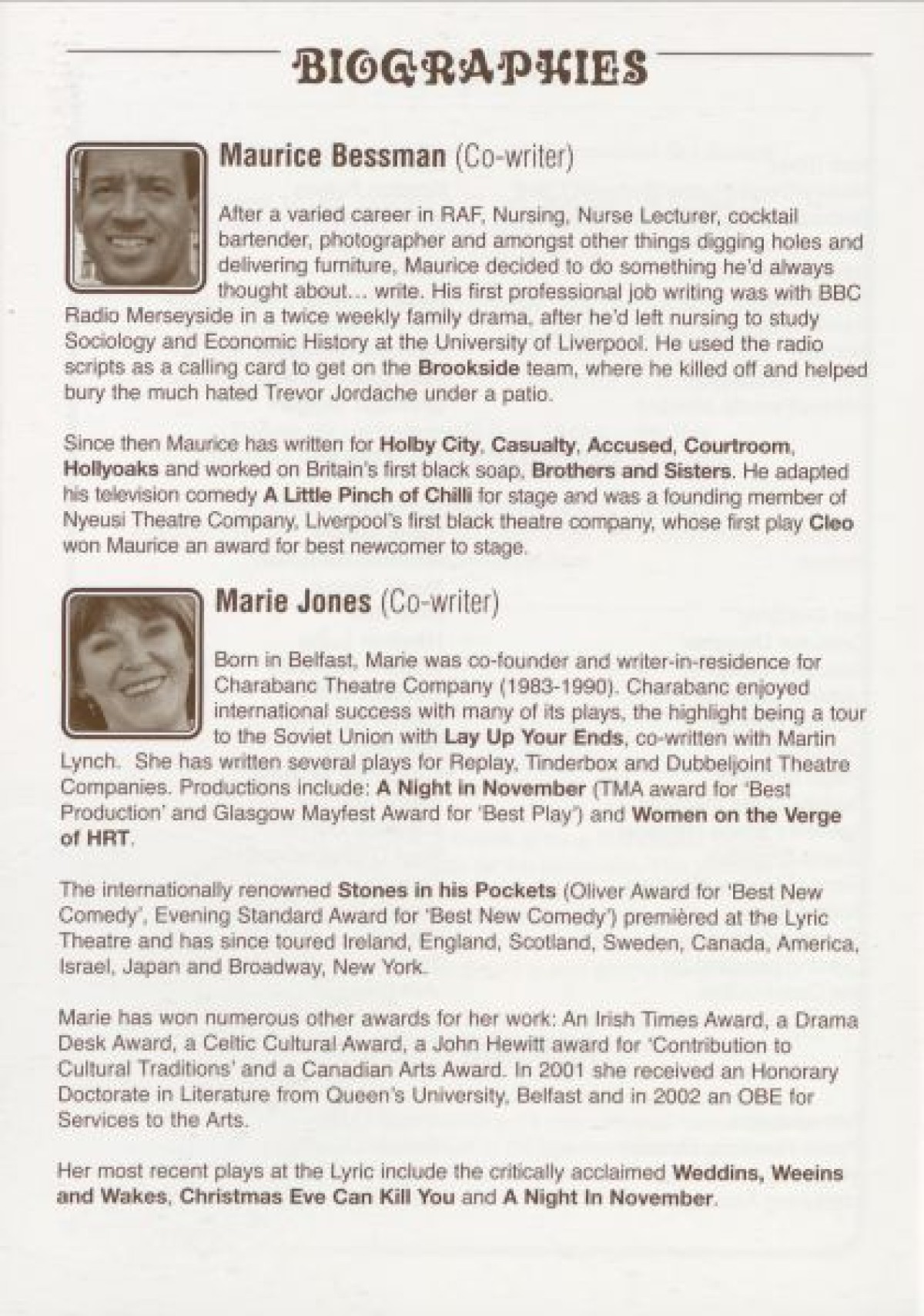 BIOGRAPHIES

Maurice Bessman (Co-writer)

After a varied career in RAF, Nursing, Nurse Lecturer, cocktail bartender, photographer and amongst other things digging holes and delivering furniture, Maurice decided to do something he'd always thought about... write. His first professional job writing was with BBC Radio Merseyside in a twice weekly family drama, after he'd left nursing to study Sociology and Economic History at the University of Liverpool. He used the radio scripts as a calling card to get on the Brookside team, where he killed off and helped bury the much hated Trevor Jordache under a patio.

Since then Maurice has written for Holby City, Casualty, Accused, Courtroom, Hollyoaks and worked on Britain's first black soap, Brothers and Sisters. He adapted his television comedy A Little Pinch of Chilli for stage and was a founding member of Nyeusi Theatre Company, Liverpool's first black theatre company, whose first play Cleo won Maurice an award for best newcomer to stage.

Marie Jones (Co-writer)

Born in Belfast, Marie was co-founder and writer-in-residence for Charabanc Theatre Company (1983-1990). Charabanc enjoyed international success with many of its plays, the highlight being a tour to the Soviet Union with Lay Up Your Ends, co-written with Martin Lynch. She has written several plays for Replay, Tinderbox and Dubbeljoint Theatre Companies. Productions include: A Night in November (TMA award for 'Best Production' and Glasgow Mayfest Award for 'Best Play') and Women on the Verge of HRT.

The internationally renowned Stones in his Pockets (Oliver Award for 'Best New Comedy', Evening Standard Award for 'Best New Comedy') premièred at the Lyric Theatre and has since toured Ireland, England, Scotland, Sweden, Canada, America, Israel, Japan and Broadway, New York.

Marie has won numerous other awards for her work: An Irish Times Award, a Drama Desk Award, a Celtic Cultural Award, a John Hewitt award for 'Contribution to Cultural Traditions' and a Canadian Arts Award. In 2001 she received an Honorary Doctorate in Literature from Queen's University, Belfast and in 2002 an OBE for Services to the Arts.

Her most recent plays at the Lyric include the critically acclaimed Weddins, Weeins and Wakes, Christmas Eve Can Kill You and A Night In November.